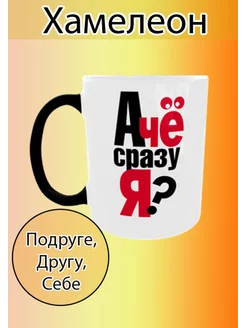 Хамелеон

А чё сразу Я?

Подруге, Другу, Себе